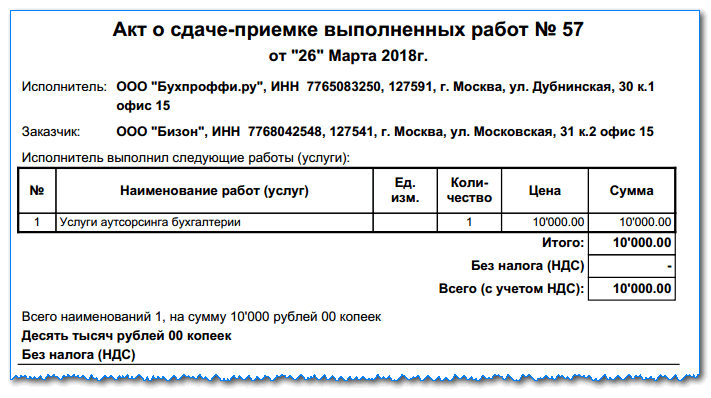 Акт о сдаче-приемке выполненных работ № 57
от "26" Марта 2018г.

Исполнитель: ООО "Бухпроффи.ру", ИНН 7765083250, 127591, г. Москва, ул. Дубнинская, 30 к.1 офис 15

Заказчик: ООО "Бизон", ИНН 7768042548, 127541, г. Москва, ул. Московская, 31 к.2 офис 15

Исполнитель выполнил следующие работы (услуги):

| № | Наименование работ (услуг) | Ед. изм. | Количество | Цена | Сумма |
|---|---|---|---|---|---|
| 1 | Услуги аутсорсинга бухгалтерии | | 1 | 10'000.00 | 10'000.00 |
| | | | | Итого: | 10'000.00 |
| | | | | Без налога (НДС) | - |
| | | | | Всего (с учетом НДС): | 10'000.00 |

Всего наименований 1, на сумму 10'000 рублей 00 копеек
Десять тысяч рублей 00 копеек
Без налога (НДС)